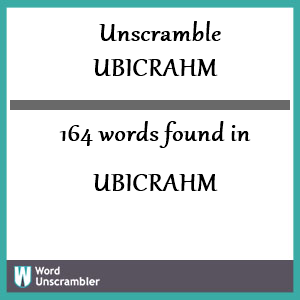 Unscramble
UBICRAHM

164 words found in

UBICRAHM

W Word Unscrambler